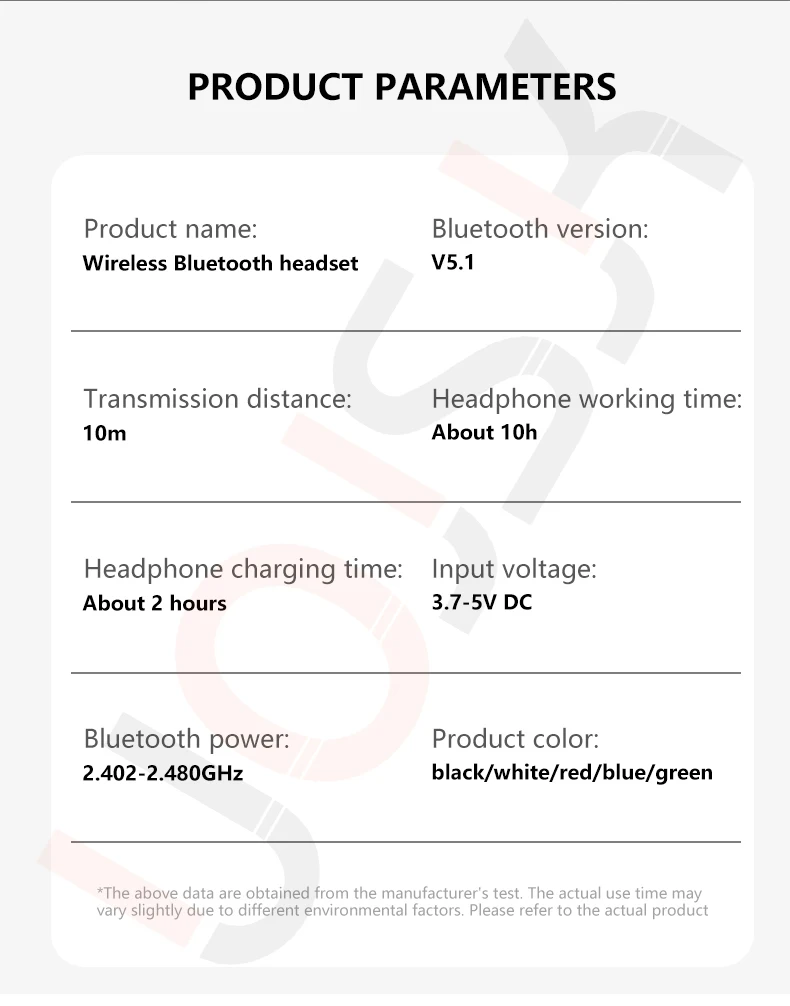 PRODUCT PARAMETERS

Product name:
Wireless Bluetooth headset

Bluetooth version:
V5.1

Transmission distance:
10m

Headphone working time:
About 10h

Headphone charging time:
About 2 hours

Input voltage:
3.7-5V DC

Bluetooth power:
2.402-2.480GHz

Product color:
black/white/red/blue/green

*The above data are obtained from the manufacturer's test. The actual use time may vary slightly due to different environmental factors. Please refer to the actual product